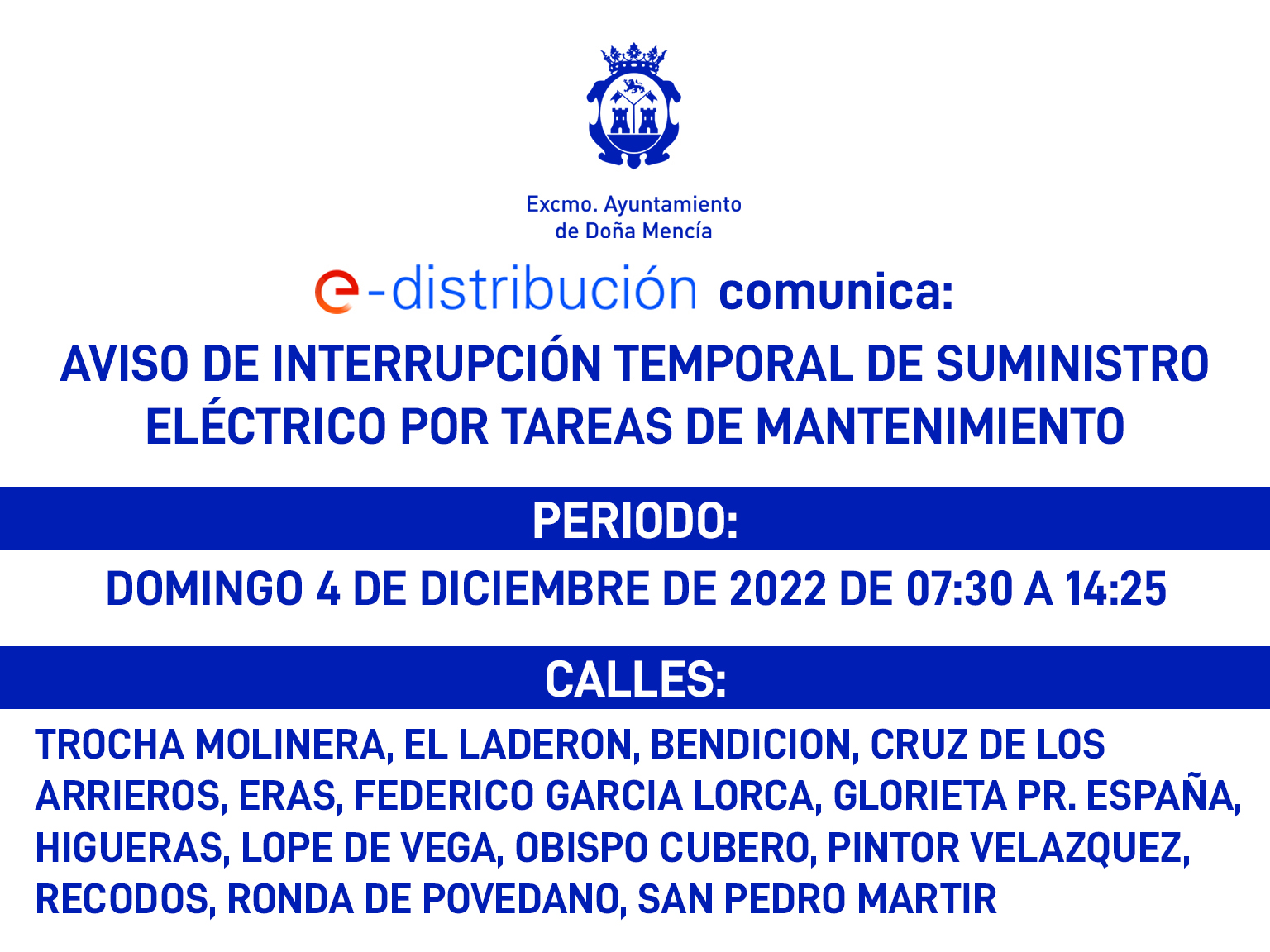 Excmo. Ayuntamiento
de Doña Mencía

e-distribución comunica:

AVISO DE INTERRUPCIÓN TEMPORAL DE SUMINISTRO ELÉCTRICO POR TAREAS DE MANTENIMIENTO

PERIODO:

DOMINGO 4 DE DICIEMBRE DE 2022 DE 07:30 A 14:25

CALLES:

TROCHA MOLINERA, EL LADERON, BENDICION, CRUZ DE LOS ARRIEROS, ERAS, FEDERICO GARCIA LORCA, GLORIETA PR. ESPAÑA, HIGUERAS, LOPE DE VEGA, OBISPO CUBERO, PINTOR VELAZQUEZ, RECODOS, RONDA DE POVEDANO, SAN PEDRO MARTIR